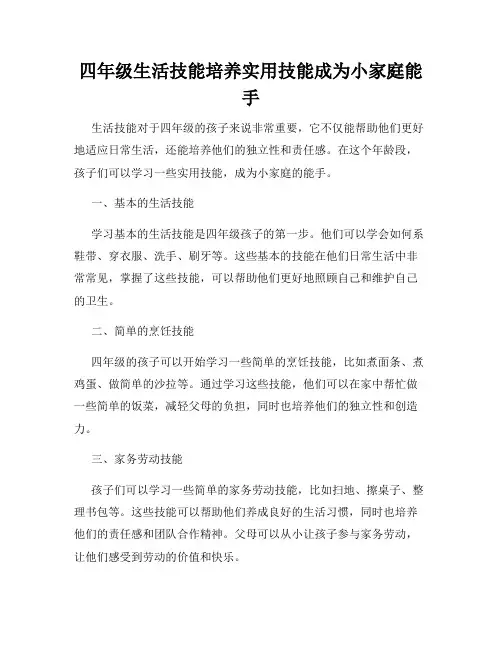 四年级生活技能培养实用技能成为小家庭能手

生活技能对于四年级的孩子来说非常重要，它不仅能帮助他们更好地适应日常生活，还能培养他们的独立性和责任感。在这个年龄段，孩子们可以学习一些实用技能，成为小家庭的能手。

一、基本的生活技能

学习基本的生活技能是四年级孩子的第一步。他们可以学会如何系鞋带、穿衣服、洗手、刷牙等。这些基本的技能在他们日常生活中非常常见，掌握了这些技能，可以帮助他们更好地照顾自己和维护自己的卫生。

二、简单的烹饪技能

四年级的孩子可以开始学习一些简单的烹饪技能，比如煮面条、煮鸡蛋、做简单的沙拉等。通过学习这些技能，他们可以在家中帮忙做一些简单的饭菜，减轻父母的负担，同时也培养他们的独立性和创造力。

三、家务劳动技能

孩子们可以学习一些简单的家务劳动技能，比如扫地、擦桌子、整理书包等。这些技能可以帮助他们养成良好的生活习惯，同时也培养他们的责任感和团队合作精神。父母可以从小让孩子参与家务劳动，让他们感受到劳动的价值和快乐。